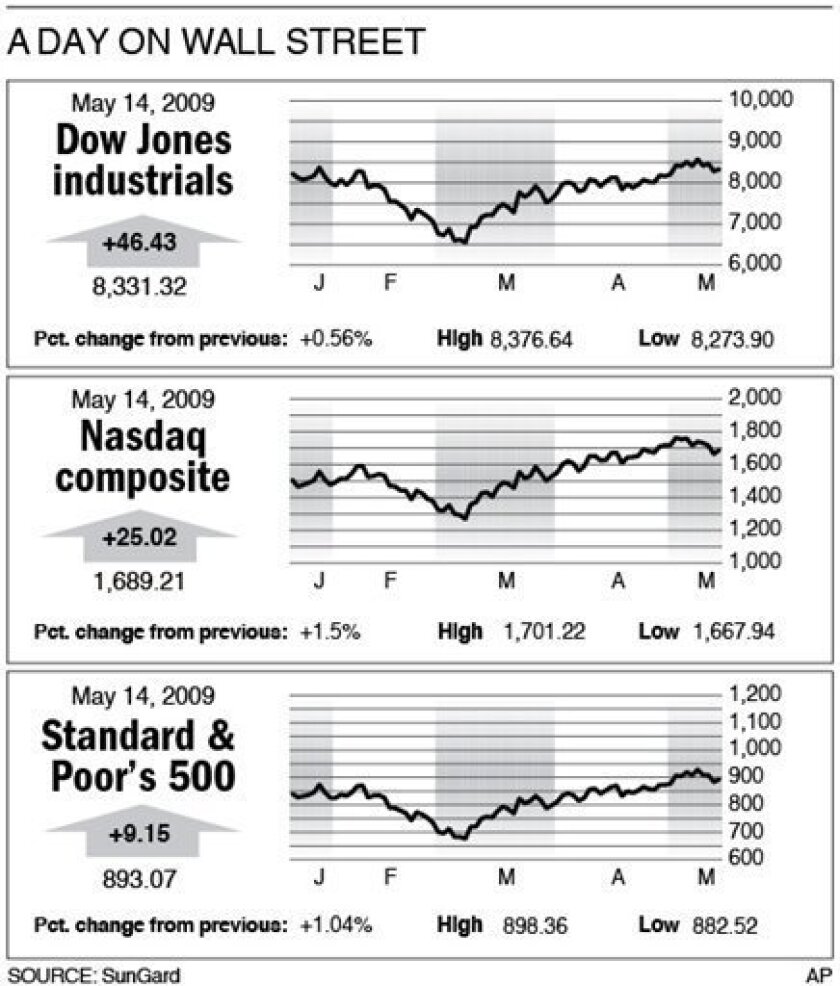 A DAY ON WALL STREET

May 14, 2009
Dow Jones industrials
+46.43
8,331.32

10,000
9,000
8,000
7,000
6,000
J F M A M

Pct. change from previous: +0.56% High 8,376.64 Low 8,273.90

May 14, 2009
Nasdaq composite
+25.02
1,689.21

2,000
1,800
1,600
1,400
1,200
1,000
J F M A M

Pct. change from previous: +1.5% High 1,701.22 Low 1,667.94

May 14, 2009
Standard & Poor's 500
+9.15
893.07

1,200
1,100
1,000
900
800
700
600
J F M A M

Pct. change from previous: +1.04% High 898.36 Low 882.52

SOURCE: SunGard
AP